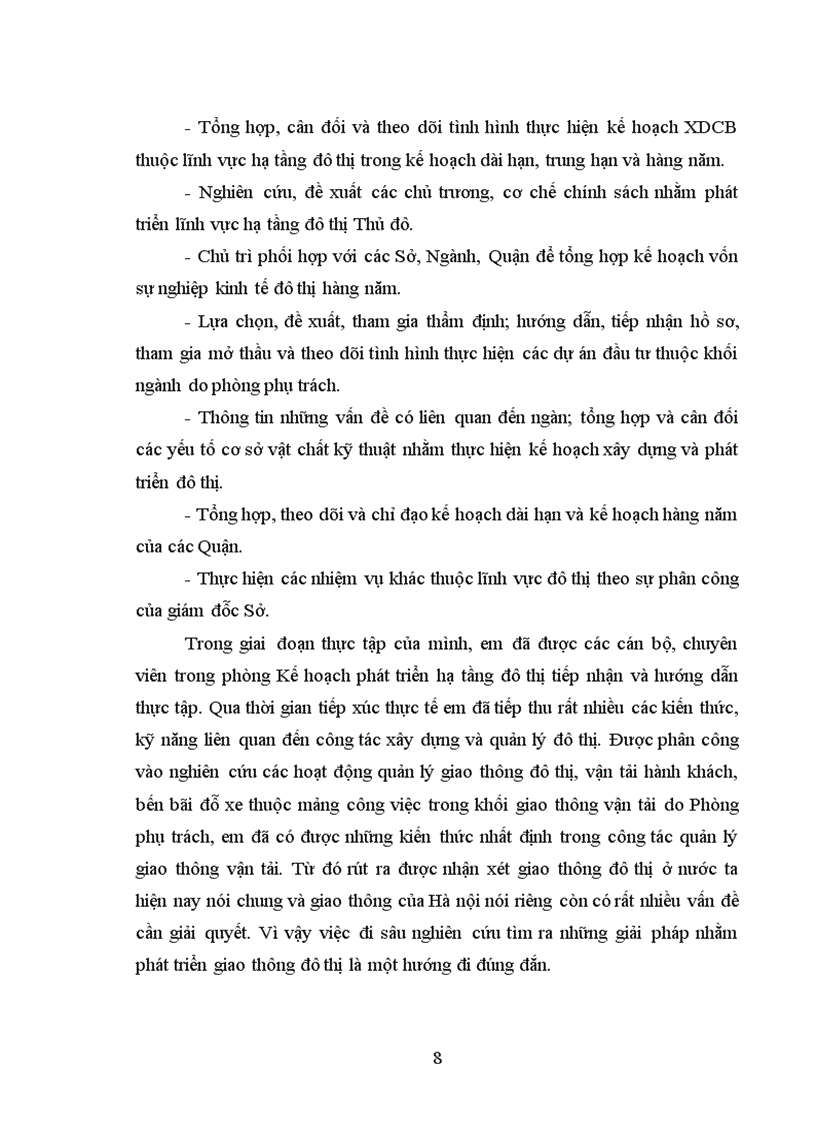 - Tổng hợp, cân đối và theo dõi tình hình thực hiện kế hoạch XDCB thuộc lĩnh vực hạ tầng đô thị trong kế hoạch dài hạn, trung hạn và hàng năm.

- Nghiên cứu, đề xuất các chủ trương, cơ chế chính sách nhằm phát triển lĩnh vực hạ tầng đô thị Thủ đô.

- Chủ trì phối hợp với các Sở, Ngành, Quận để tổng hợp kế hoạch vốn sự nghiệp kinh tế đô thị hàng năm.

- Lựa chọn, đề xuất, tham gia thẩm định; hướng dẫn, tiếp nhận hồ sơ, tham gia mở thầu và theo dõi tình hình thực hiện các dự án đầu tư thuộc khối ngành do phòng phụ trách.

- Thông tin những vấn đề có liên quan đến ngàn; tổng hợp và cân đối các yếu tố cơ sở vật chất kỹ thuật nhằm thực hiện kế hoạch xây dựng và phát triển đô thị.

- Tổng hợp, theo dõi và chỉ đạo kế hoạch dài hạn và kế hoạch hàng năm của các Quận.

- Thực hiện các nhiệm vụ khác thuộc lĩnh vực đô thị theo sự phân công của giám đốc Sở.

Trong giai đoạn thực tập của mình, em đã được các cán bộ, chuyên viên trong phòng Kế hoạch phát triển hạ tầng đô thị tiếp nhận và hướng dẫn thực tập. Qua thời gian tiếp xúc thực tế em đã tiếp thu rất nhiều các kiến thức, kỹ năng liên quan đến công tác xây dựng và quản lý đô thị. Được phân công vào nghiên cứu các hoạt động quản lý giao thông đô thị, vận tải hành khách, bến bãi đỗ xe thuộc mảng công việc trong khối giao thông vận tải do Phòng phụ trách, em đã có được những kiến thức nhất định trong công tác quản lý giao thông vận tải. Từ đó rút ra được nhận xét giao thông đô thị ở nước ta hiện nay nói chung và giao thông của Hà nội nói riêng còn có rất nhiều vấn đề cần giải quyết. Vì vậy việc đi sâu nghiên cứu tìm ra những giải pháp nhằm phát triển giao thông đô thị là một hướng đi đúng đắn.

8